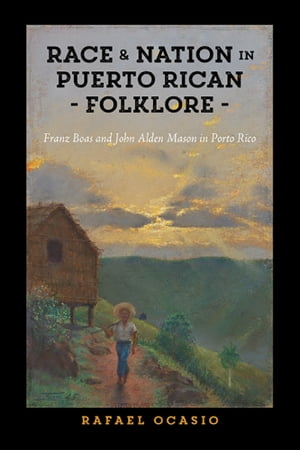 RACE & NATION IN PUERTO RICAN - FOLKLORE -

Franz Boas and John Alden Mason in Porto Rico

RAFAEL OCASIO